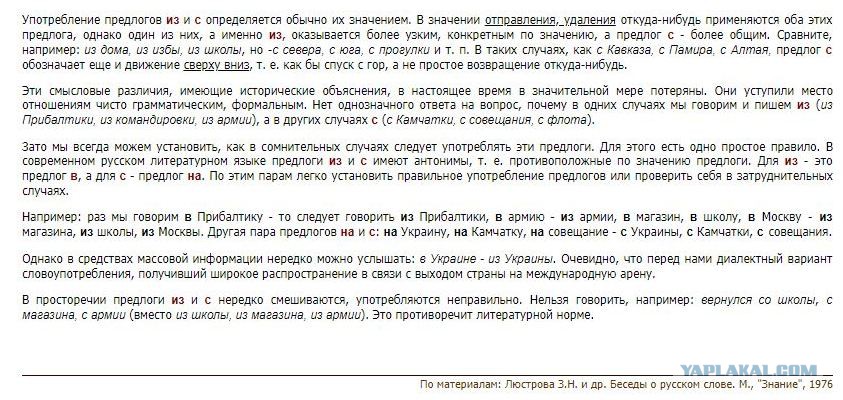 Употребление предлогов из и с определяется обычно их значением. В значении отправления, удаления откуда-нибудь применяются оба этих предлога, однако один из них, а именно из, оказывается более узким, конкретным по значению, а предлог с - более общим. Сравните, например: из дома, из избы, из школы, но -с севера, с юга, с прогулки и т. п. В таких случаях, как с Кавказа, с Памира, с Алтая, предлог с обозначает еще и движение сверху вниз, т. е. как бы спуск с гор, а не простое возвращение откуда-нибудь.

Эти смысловые различия, имеющие исторические объяснения, в настоящее время в значительной мере потеряны. Они уступили место отношениям чисто грамматическим, формальным. Нет однозначного ответа на вопрос, почему в одних случаях мы говорим и пишем из (из Прибалтики, из командировки, из армии), а в других случаях с (с Камчатки, с совещания, с флота).

Зато мы всегда можем установить, как в сомнительных случаях следует употреблять эти предлоги. Для этого есть одно простое правило. В современном русском литературном языке предлоги из и с имеют антонимы, т. е. противоположные по значению предлоги. Для из - это предлог в, а для с - предлог на. По этим парам легко установить правильное употребление предлогов или проверить себя в затруднительных случаях.

Например: раз мы говорим в Прибалтику - то следует говорить из Прибалтики, в армию - из армии, в магазин, в школу, в Москву - из магазина, из школы, из Москвы. Другая пара предлогов на и с: на Украину, на Камчатку, на совещание - с Украины, с Камчатки, с совещания.

Однако в средствах массовой информации нередко можно услышать: в Украине - из Украины. Очевидно, что перед нами диалектный вариант словоупотребления, получивший широкое распространение в связи с выходом страны на международную арену.

В просторечии предлоги из и с нередко смешиваются, употребляются неправильно. Нельзя говорить, например: вернулся со школы, с магазина, с армии (вместо из школы, из магазина, из армии). Это противоречит литературной норме.

YAPLAKAL.COM

По материалам: Люстрова З.Н. и др. Беседы о русском слове. М., "Знание", 1976